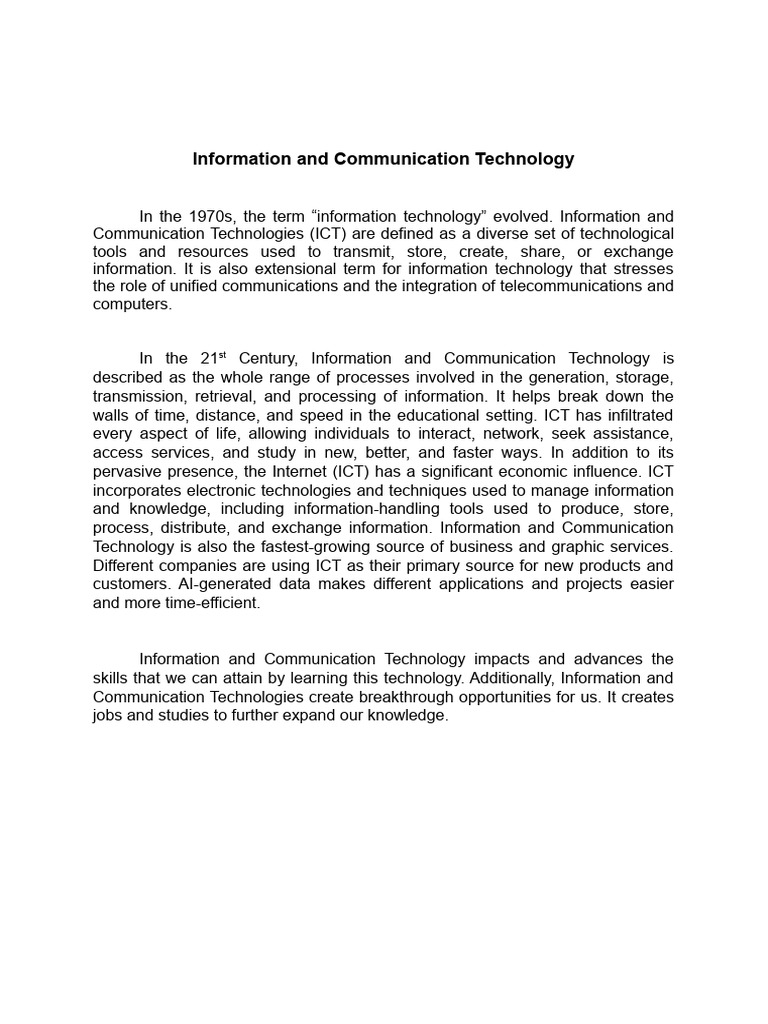 Information and Communication Technology

In the 1970s, the term “information technology” evolved. Information and Communication Technologies (ICT) are defined as a diverse set of technological tools and resources used to transmit, store, create, share, or exchange information. It is also extensional term for information technology that stresses the role of unified communications and the integration of telecommunications and computers.

In the 21$^{st}$ Century, Information and Communication Technology is described as the whole range of processes involved in the generation, storage, transmission, retrieval, and processing of information. It helps break down the walls of time, distance, and speed in the educational setting. ICT has infiltrated every aspect of life, allowing individuals to interact, network, seek assistance, access services, and study in new, better, and faster ways. In addition to its pervasive presence, the Internet (ICT) has a significant economic influence. ICT incorporates electronic technologies and techniques used to manage information and knowledge, including information-handling tools used to produce, store, process, distribute, and exchange information. Information and Communication Technology is also the fastest-growing source of business and graphic services. Different companies are using ICT as their primary source for new products and customers. AI-generated data makes different applications and projects easier and more time-efficient.

Information and Communication Technology impacts and advances the skills that we can attain by learning this technology. Additionally, Information and Communication Technologies create breakthrough opportunities for us. It creates jobs and studies to further expand our knowledge.